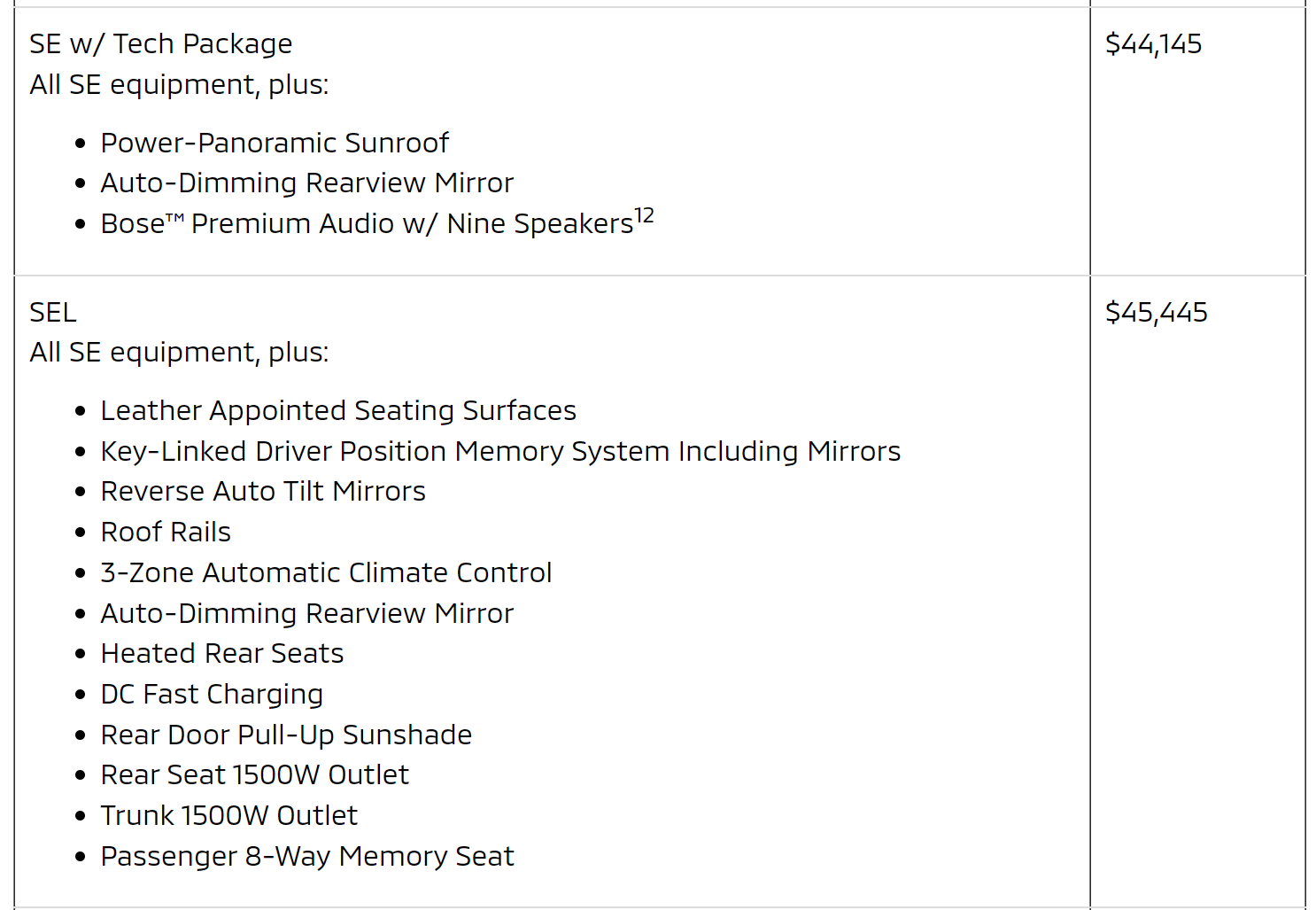 | | |
|---|---|
| SE w/ Tech Package<br>All SE equipment, plus:<br>• Power-Panoramic Sunroof<br>• Auto-Dimming Rearview Mirror<br>• Bose™ Premium Audio w/ Nine Speakers$^{12}$ | \$44,145 |
| SEL<br>All SE equipment, plus:<br>• Leather Appointed Seating Surfaces<br>• Key-Linked Driver Position Memory System Including Mirrors<br>• Reverse Auto Tilt Mirrors<br>• Roof Rails<br>• 3-Zone Automatic Climate Control<br>• Auto-Dimming Rearview Mirror<br>• Heated Rear Seats<br>• DC Fast Charging<br>• Rear Door Pull-Up Sunshade<br>• Rear Seat 1500W Outlet<br>• Trunk 1500W Outlet<br>• Passenger 8-Way Memory Seat | \$45,445 |